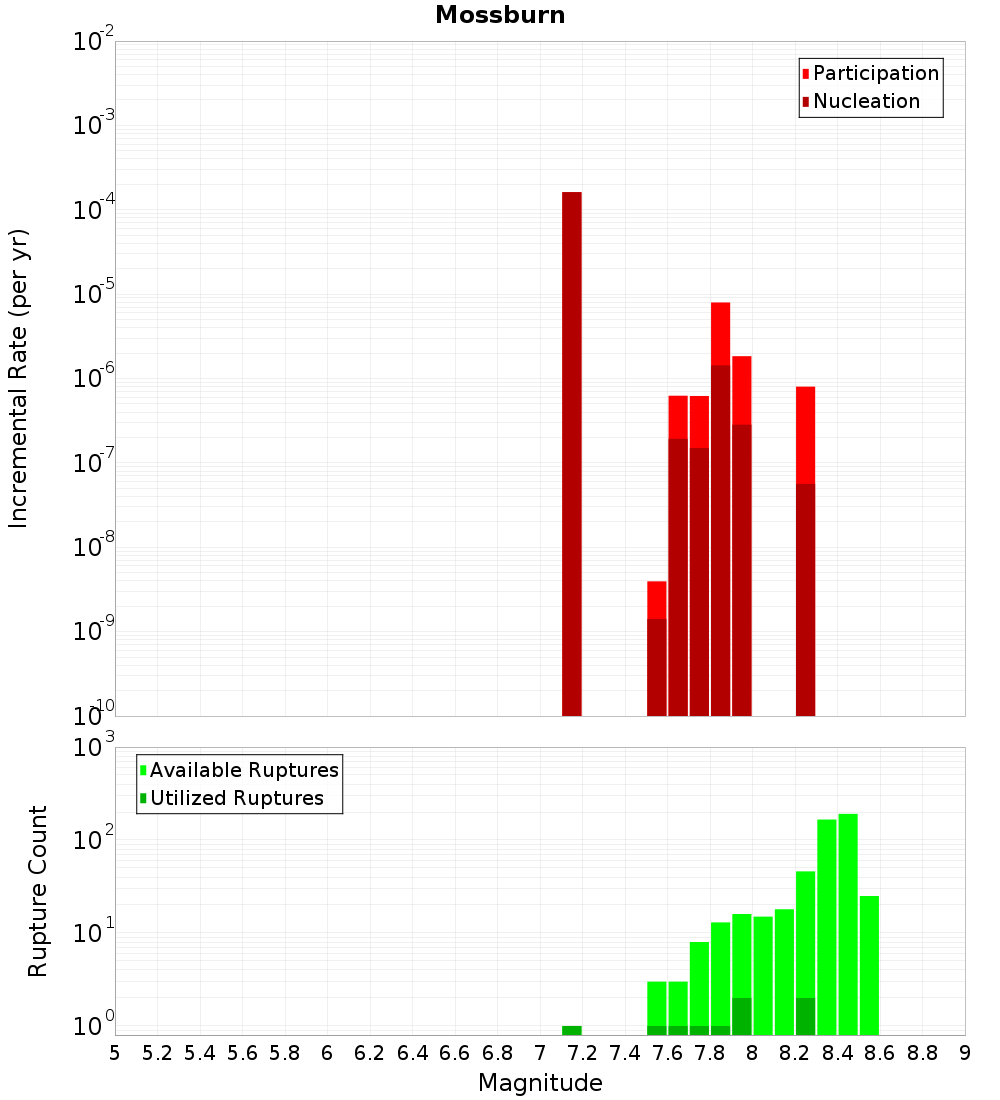 Mossburn

Participation
Nucleation

Incremental Rate (per yr)

$10^{-2}$
$10^{-3}$
$10^{-4}$
$10^{-5}$
$10^{-6}$
$10^{-7}$
$10^{-8}$
$10^{-9}$
$10^{-10}$

Available Ruptures
Utilized Ruptures

Rupture Count

$10^{3}$
$10^{2}$
$10^{1}$
$10^{0}$

5 5.2 5.4 5.6 5.8 6 6.2 6.4 6.6 6.8 7 7.2 7.4 7.6 7.8 8 8.2 8.4 8.6 8.8 9

Magnitude